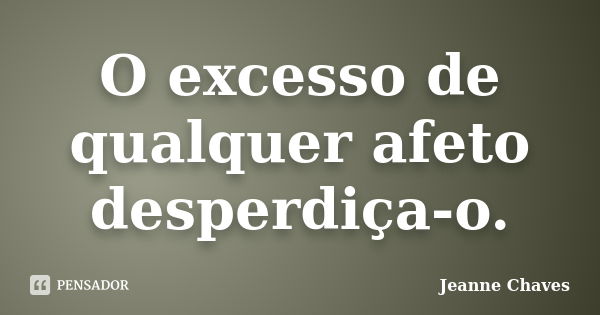 O excesso de qualquer afeto desperdiça-o.

PENSADOR

Jeanne Chaves